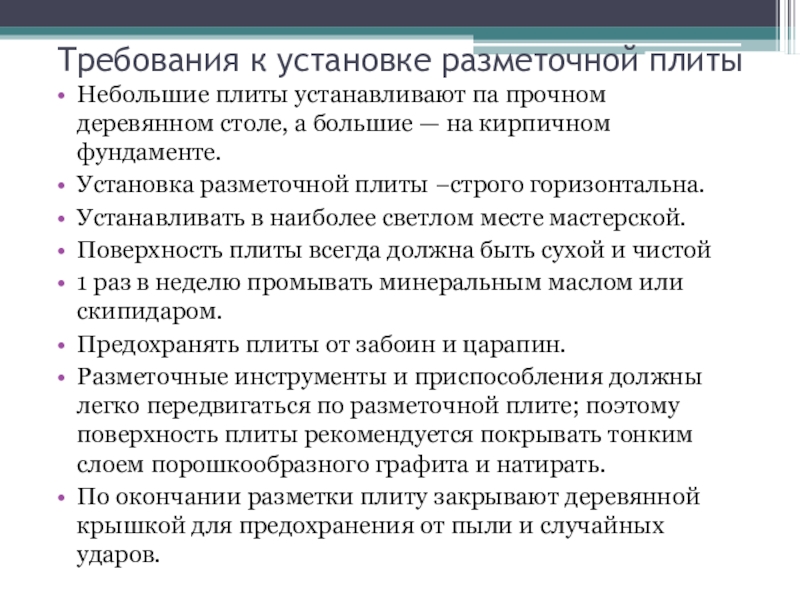 Требования к установке разметочной плиты

• Небольшие плиты устанавливают па прочном деревянном столе, а большие — на кирпичном фундаменте.
• Установка разметочной плиты –строго горизонтальна.
• Устанавливать в наиболее светлом месте мастерской.
• Поверхность плиты всегда должна быть сухой и чистой
• 1 раз в неделю промывать минеральным маслом или скипидаром.
• Предохранять плиты от забоин и царапин.
• Разметочные инструменты и приспособления должны легко передвигаться по разметочной плите; поэтому поверхность плиты рекомендуется покрывать тонким слоем порошкообразного графита и натирать.
• По окончании разметки плиту закрывают деревянной крышкой для предохранения от пыли и случайных ударов.